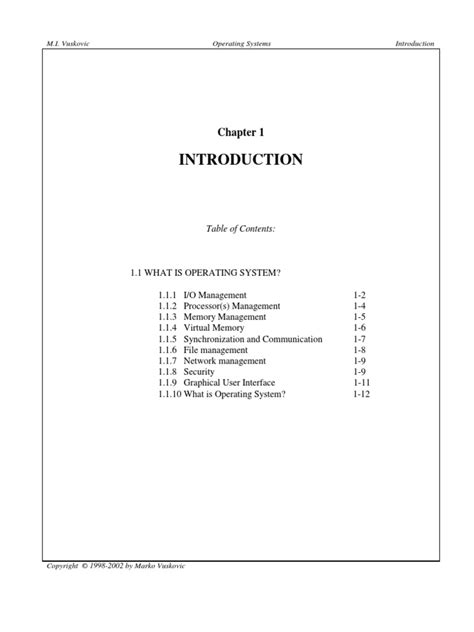 M.I. Vuskovic Operating Systems Introduction

Chapter 1

INTRODUCTION

Table of Contents:

1.1 WHAT IS OPERATING SYSTEM?

| | | |
|---|---|---|
| 1.1.1 | I/O Management | 1-2 |
| 1.1.2 | Processor(s) Management | 1-4 |
| 1.1.3 | Memory Management | 1-5 |
| 1.1.4 | Virtual Memory | 1-6 |
| 1.1.5 | Synchronization and Communication | 1-7 |
| 1.1.6 | File management | 1-8 |
| 1.1.7 | Network management | 1-9 |
| 1.1.8 | Security | 1-9 |
| 1.1.9 | Graphical User Interface | 1-11 |
| 1.1.10 | What is Operating System? | 1-12 |

Copyright © 1998-2002 by Marko Vuskovic